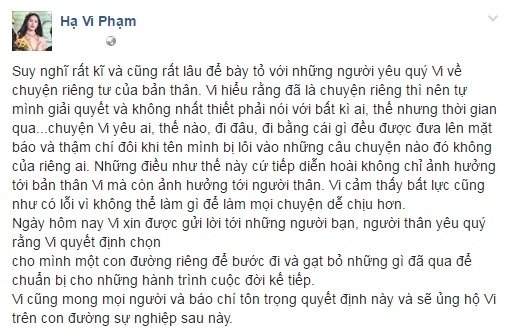 Hạ Vi Phạm

Suy nghĩ rất kĩ và cũng rất lâu để bày tỏ với những người yêu quý Vi về chuyện riêng tư của bản thân. Vi hiểu rằng đã là chuyện riêng thì nên tự mình giải quyết và không nhất thiết phải nói với bất kì ai, thế nhưng thời gian qua...chuyện Vi yêu ai, thế nào, đi đâu, đi bằng cái gì đều được đưa lên mặt báo và thậm chí đôi khi tên mình bị lôi vào những câu chuyện nào đó không của riêng ai. Những điều như thế này cứ tiếp diễn hoài không chỉ ảnh hưởng tới bản thân Vi mà còn ảnh hưởng tới người thân. Vi cảm thấy bất lực cũng như có lỗi vì không thể làm gì để làm mọi chuyện dễ chịu hơn.
Ngày hôm nay Vi xin được gửi lời tới những người bạn, người thân yêu quý rằng Vi quyết định chọn
cho mình một con đường riêng để bước đi và gạt bỏ những gì đã qua để chuẩn bị cho những hành trình cuộc đời kế tiếp.
Vi cũng mong mọi người và báo chí tôn trọng quyết định này và sẽ ủng hộ Vi trên con đường sự nghiệp sau này.